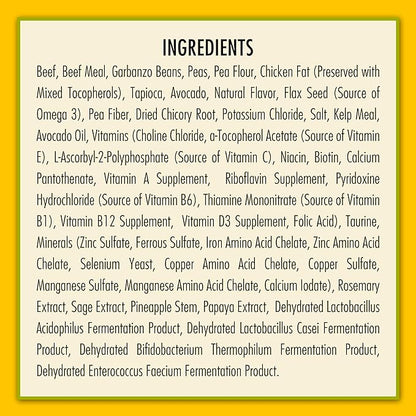 INGREDIENTS

Beef, Beef Meal, Garbanzo Beans, Peas, Pea Flour, Chicken Fat (Preserved with Mixed Tocopherols), Tapioca, Avocado, Natural Flavor, Flax Seed (Source of Omega 3), Pea Fiber, Dried Chicory Root, Potassium Chloride, Salt, Kelp Meal, Avocado Oil, Vitamins (Choline Chloride, a-Tocopherol Acetate (Source of Vitamin E), L-Ascorbyl-2-Polyphosphate (Source of Vitamin C), Niacin, Biotin, Calcium Pantothenate, Vitamin A Supplement, Riboflavin Supplement, Pyridoxine Hydrochloride (Source of Vitamin B6), Thiamine Mononitrate (Source of Vitamin B1), Vitamin B12 Supplement, Vitamin D3 Supplement, Folic Acid), Taurine, Minerals (Zinc Sulfate, Ferrous Sulfate, Iron Amino Acid Chelate, Zinc Amino Acid Chelate, Selenium Yeast, Copper Amino Acid Chelate, Copper Sulfate, Manganese Sulfate, Manganese Amino Acid Chelate, Calcium Iodate), Rosemary Extract, Sage Extract, Pineapple Stem, Papaya Extract, Dehydrated Lactobacillus Acidophilus Fermentation Product, Dehydrated Lactobacillus Casei Fermentation Product, Dehydrated Bifidobacterium Thermophilum Fermentation Product, Dehydrated Enterococcus Faecium Fermentation Product.